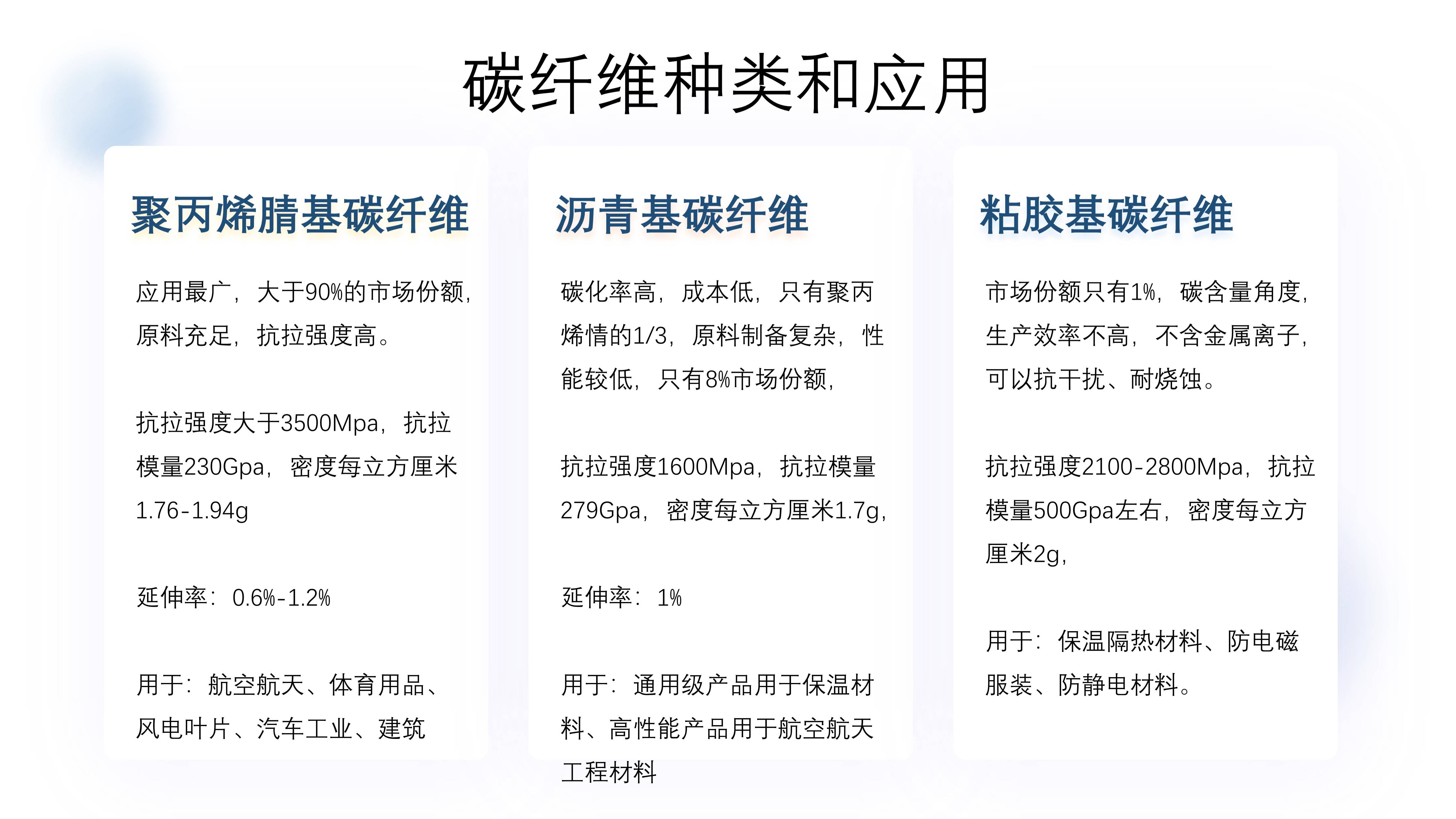 碳纤维种类和应用

聚丙烯腈基碳纤维

应用最广，大于90%的市场份额，原料充足，抗拉强度高。

抗拉强度大于3500Mpa，抗拉模量230Gpa，密度每立方厘米1.76-1.94g

延伸率：0.6%-1.2%

用于：航空航天、体育用品、风电叶片、汽车工业、建筑

沥青基碳纤维

碳化率高，成本低，只有聚丙烯情的1/3，原料制备复杂，性能较低，只有8%市场份额，

抗拉强度1600Mpa，抗拉模量279Gpa，密度每立方厘米1.7g，

延伸率：1%

用于：通用级产品用于保温材料、高性能产品用于航空航天工程材料

粘胶基碳纤维

市场份额只有1%，碳含量角度，生产效率不高，不含金属离子，可以抗干扰、耐烧蚀。

抗拉强度2100-2800Mpa，抗拉模量500Gpa左右，密度每立方厘米2g，

用于：保温隔热材料、防电磁服装、防静电材料。